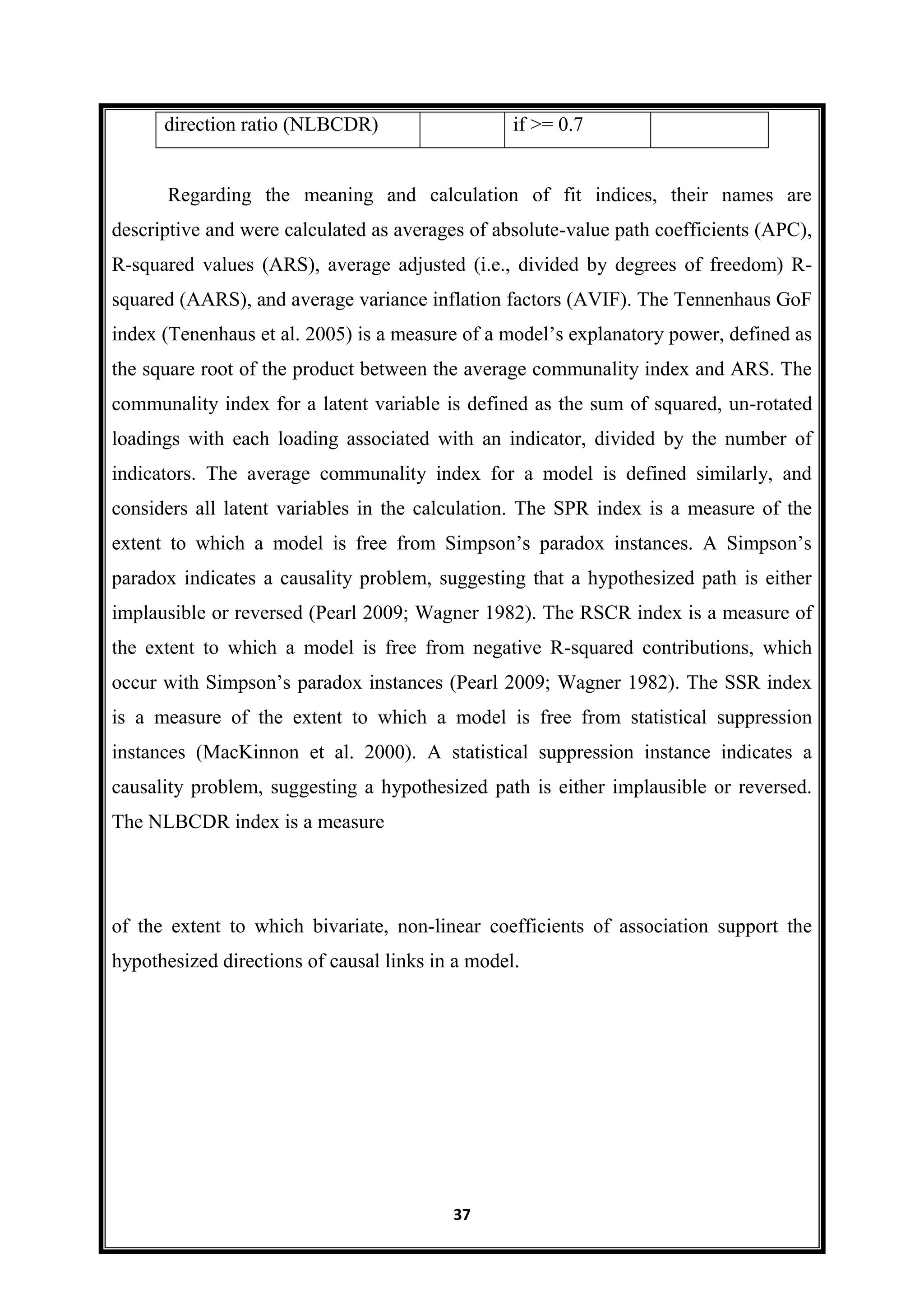 | direction ratio (NLBCDR) | | if >= 0.7 | |
|---|---|---|---|

Regarding the meaning and calculation of fit indices, their names are descriptive and were calculated as averages of absolute-value path coefficients (APC), R-squared values (ARS), average adjusted (i.e., divided by degrees of freedom) R-squared (AARS), and average variance inflation factors (AVIF). The Tennenhaus GoF index (Tenenhaus et al. 2005) is a measure of a model's explanatory power, defined as the square root of the product between the average communality index and ARS. The communality index for a latent variable is defined as the sum of squared, un-rotated loadings with each loading associated with an indicator, divided by the number of indicators. The average communality index for a model is defined similarly, and considers all latent variables in the calculation. The SPR index is a measure of the extent to which a model is free from Simpson's paradox instances. A Simpson's paradox indicates a causality problem, suggesting that a hypothesized path is either implausible or reversed (Pearl 2009; Wagner 1982). The RSCR index is a measure of the extent to which a model is free from negative R-squared contributions, which occur with Simpson's paradox instances (Pearl 2009; Wagner 1982). The SSR index is a measure of the extent to which a model is free from statistical suppression instances (MacKinnon et al. 2000). A statistical suppression instance indicates a causality problem, suggesting a hypothesized path is either implausible or reversed. The NLBCDR index is a measure

of the extent to which bivariate, non-linear coefficients of association support the hypothesized directions of causal links in a model.

37